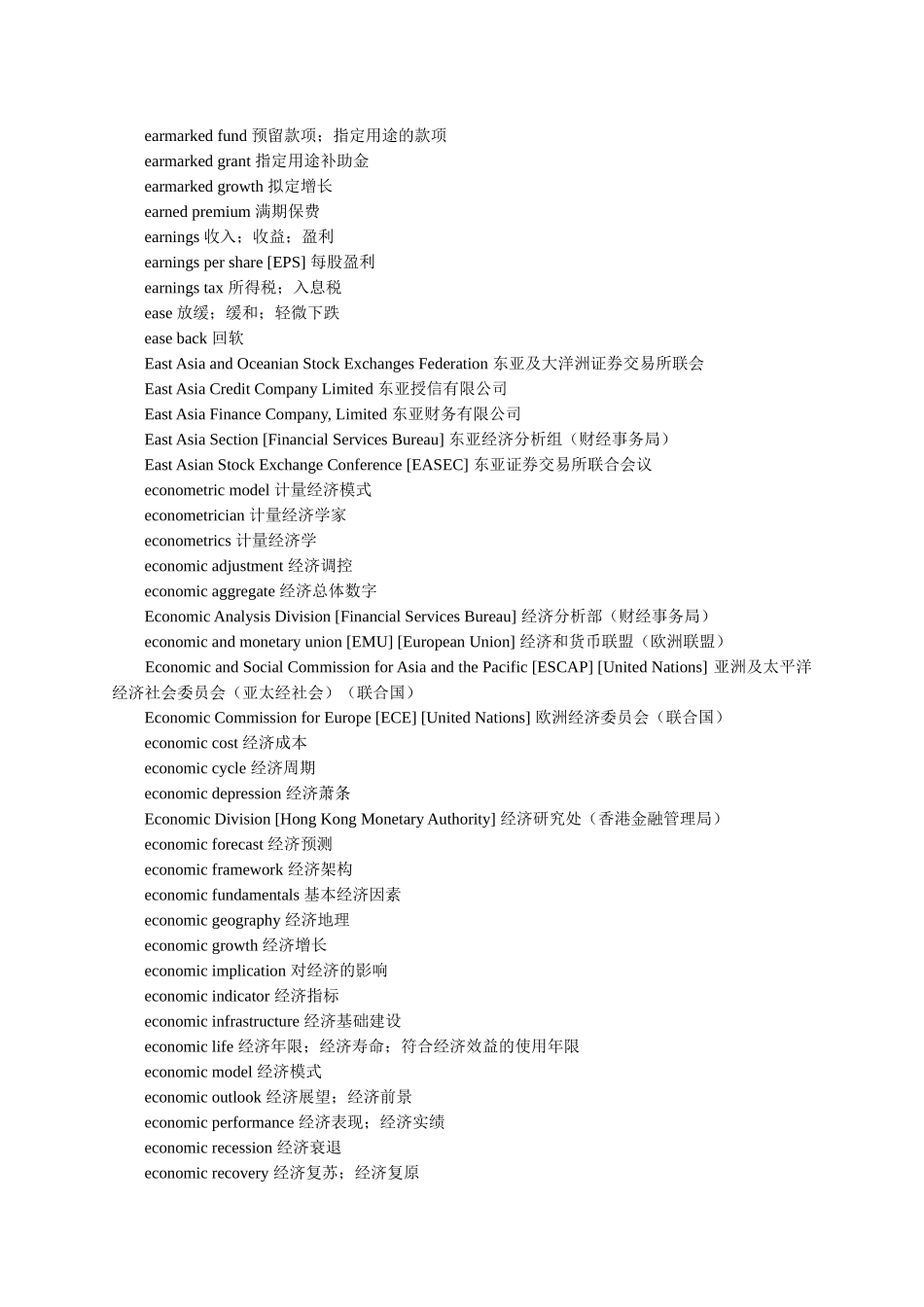 earmarked fund 预留款项；指定用途的款项
earmarked grant 指定用途补助金
earmarked growth 拟定增长
earned premium 满期保费
earnings 收入；收益；盈利
earnings per share [EPS] 每股盈利
earnings tax 所得税；入息税
ease 放缓；缓和；轻微下跌
ease back 回软
East Asia and Oceanian Stock Exchanges Federation 东亚及大洋洲证券交易所联会
East Asia Credit Company Limited 东亚授信有限公司
East Asia Finance Company, Limited 东亚财务有限公司
East Asia Section [Financial Services Bureau] 东亚经济分析组（财经事务局）
East Asian Stock Exchange Conference [EASEC] 东亚证券交易所联合会议
econometric model 计量经济模式
econometrician 计量经济学家
econometrics 计量经济学
economic adjustment 经济调控
economic aggregate 经济总体数字
Economic Analysis Division [Financial Services Bureau] 经济分析部（财经事务局）
economic and monetary union [EMU] [European Union] 经济和货币联盟（欧洲联盟）
Economic and Social Commission for Asia and the Pacific [ESCAP] [United Nations] 亚洲及太平洋经济社会委员会（亚太经社会）（联合国）
Economic Commission for Europe [ECE] [United Nations] 欧洲经济委员会（联合国）
economic cost 经济成本
economic cycle 经济周期
economic depression 经济萧条
Economic Division [Hong Kong Monetary Authority] 经济研究处（香港金融管理局）
economic forecast 经济预测
economic framework 经济架构
economic fundamentals 基本经济因素
economic geography 经济地理
economic growth 经济增长
economic implication 对经济的影响
economic indicator 经济指标
economic infrastructure 经济基础建设
economic life 经济年限；经济寿命；符合经济效益的使用年限
economic model 经济模式
economic outlook 经济展望；经济前景
economic performance 经济表现；经济实绩
economic recession 经济衰退
economic recovery 经济复苏；经济复原